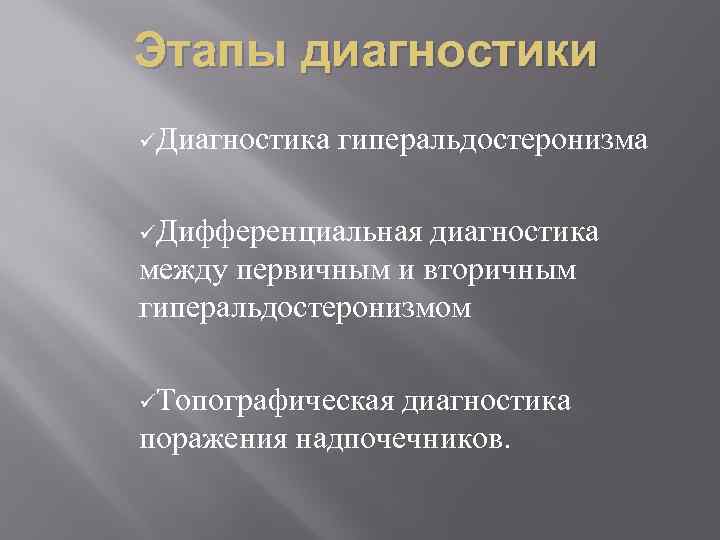 Этапы диагностики

✓Диагностика гиперальдостеронизма

✓Дифференциальная диагностика между первичным и вторичным гиперальдостеронизмом

✓Топографическая диагностика поражения надпочечников.